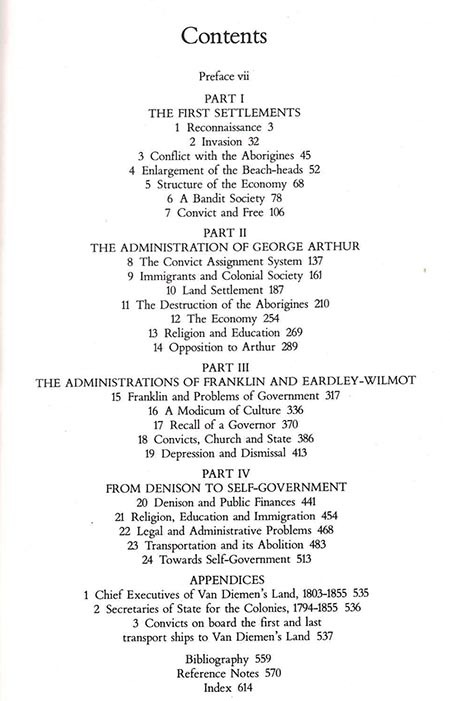 Contents

Preface vii

PART I
THE FIRST SETTLEMENTS
1 Reconnaissance 3
2 Invasion 32
3 Conflict with the Aborigines 45
4 Enlargement of the Beach-heads 52
5 Structure of the Economy 68
6 A Bandit Society 78
7 Convict and Free 106

PART II
THE ADMINISTRATION OF GEORGE ARTHUR
8 The Convict Assignment System 137
9 Immigrants and Colonial Society 161
10 Land Settlement 187
11 The Destruction of the Aborigines 210
12 The Economy 254
13 Religion and Education 269
14 Opposition to Arthur 289

PART III
THE ADMINISTRATIONS OF FRANKLIN AND EARDLEY-WILMOT
15 Franklin and Problems of Government 317
16 A Modicum of Culture 336
17 Recall of a Governor 370
18 Convicts, Church and State 386
19 Depression and Dismissal 413

PART IV
FROM DENISON TO SELF-GOVERNMENT
20 Denison and Public Finances 441
21 Religion, Education and Immigration 454
22 Legal and Administrative Problems 468
23 Transportation and its Abolition 483
24 Towards Self-Government 513

APPENDICES
1 Chief Executives of Van Diemen's Land, 1803-1855 535
2 Secretaries of State for the Colonies, 1794-1855 536
3 Convicts on board the first and last transport ships to Van Diemen's Land 537

Bibliography 559
Reference Notes 570
Index 614